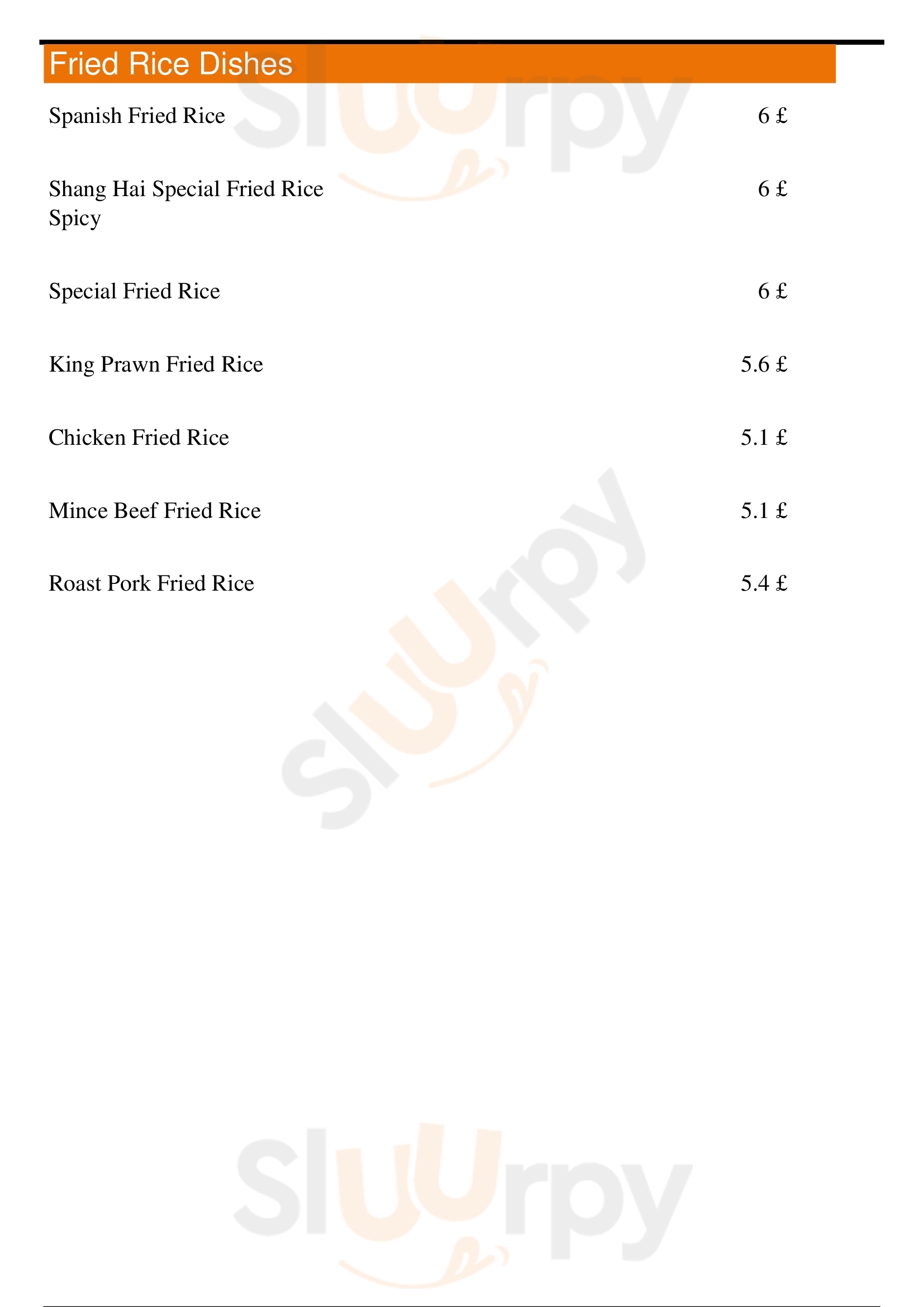 Fried Rice Dishes

Spanish Fried Rice 6 £

Shang Hai Special Fried Rice Spicy 6 £

Special Fried Rice 6 £

King Prawn Fried Rice 5.6 £

Chicken Fried Rice 5.1 £

Mince Beef Fried Rice 5.1 £

Roast Pork Fried Rice 5.4 £

Sluurpy